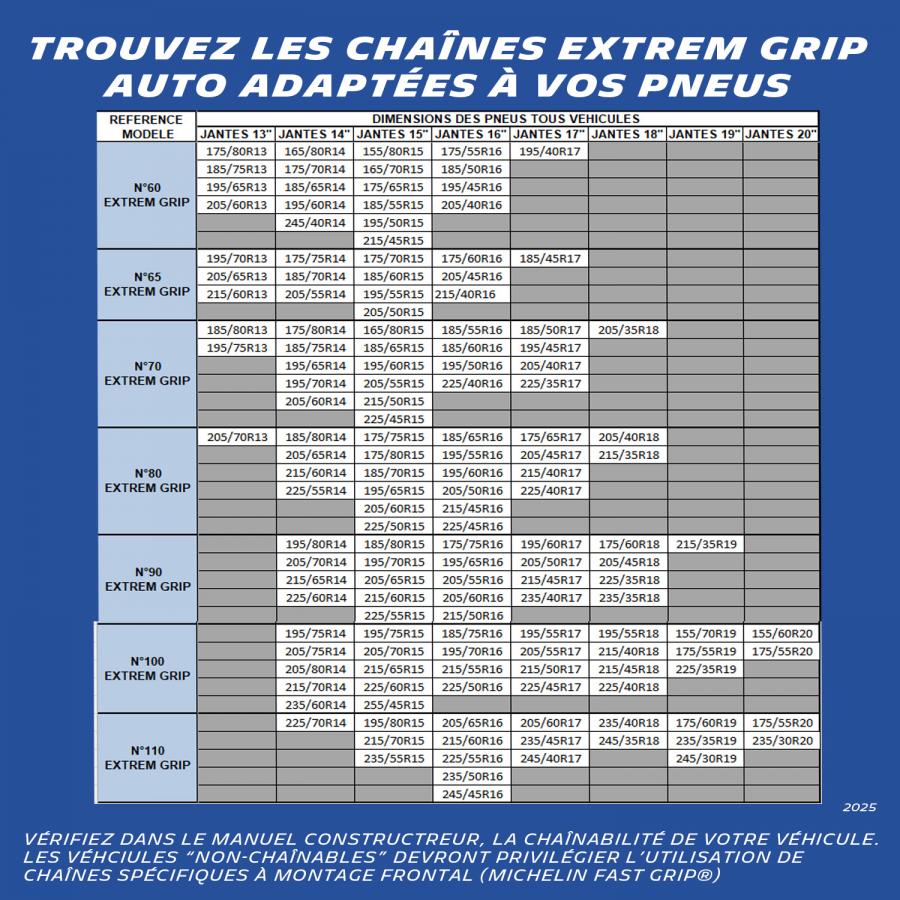 TROUVEZ LES CHAÎNES EXTREM GRIP AUTO ADAPTÉES À VOS PNEUS

| REFERENCE MODELE | DIMENSIONS DES PNEUS TOUS VEHICULES | | | | | | | |
|---|---|---|---|---|---|---|---|---|
| | JANTES 13" | JANTES 14" | JANTES 15" | JANTES 16" | JANTES 17" | JANTES 18" | JANTES 19" | JANTES 20" |
| N°60 EXTREM GRIP | 175/80R13 | 165/80R14 | 155/80R15 | 175/55R16 | 195/40R17 | | | |
| | 185/75R13 | 175/70R14 | 165/70R15 | 185/50R16 | | | | |
| | 195/65R13 | 185/65R14 | 175/65R15 | 195/45R16 | | | | |
| | 205/60R13 | 195/60R14 | 185/55R15 | 205/40R16 | | | | |
| | | 245/40R14 | 195/50R15 | | | | | |
| | | | 215/45R15 | | | | | |
| N°65 EXTREM GRIP | 195/70R13 | 175/75R14 | 175/70R15 | 175/60R16 | 185/45R17 | | | |
| | 205/65R13 | 185/70R14 | 185/60R15 | 205/45R16 | | | | |
| | 215/60R13 | 205/55R14 | 195/55R15 | 215/40R16 | | | | |
| | | | 205/50R15 | | | | | |
| N°70 EXTREM GRIP | 185/80R13 | 175/80R14 | 165/80R15 | 185/55R16 | 185/50R17 | 205/35R18 | | |
| | 195/75R13 | 185/75R14 | 185/65R15 | 185/60R16 | 195/45R17 | | | |
| | | 195/65R14 | 195/60R15 | 195/50R16 | 205/40R17 | | | |
| | | 195/70R14 | 205/55R15 | 225/40R16 | 225/35R17 | | | |
| | | 205/60R14 | 215/50R15 | | | | | |
| | | | 225/45R15 | | | | | |
| N°80 EXTREM GRIP | 205/70R13 | 185/80R14 | 175/75R15 | 185/65R16 | 175/65R17 | 205/40R18 | | |
| | | 205/65R14 | 175/80R15 | 195/55R16 | 205/45R17 | 215/35R18 | | |
| | | 215/60R14 | 185/70R15 | 195/60R16 | 215/40R17 | | | |
| | | 225/55R14 | 195/65R15 | 205/50R16 | 225/40R17 | | | |
| | | | 205/60R15 | 215/45R16 | | | | |
| | | | 225/50R15 | 225/45R16 | | | | |
| N°90 EXTREM GRIP | | 195/80R14 | 185/80R15 | 175/75R16 | 195/60R17 | 175/60R18 | 215/35R19 | |
| | | 205/70R14 | 195/70R15 | 195/65R16 | 205/50R17 | 205/45R18 | | |
| | | 215/65R14 | 205/65R15 | 205/55R16 | 215/45R17 | 225/35R18 | | |
| | | 225/60R14 | 215/60R15 | 205/60R16 | 235/40R17 | 235/35R18 | | |
| | | | 225/55R15 | 215/50R16 | | | | |
| N°100 EXTREM GRIP | | 195/75R14 | 195/75R15 | 185/75R16 | 195/55R17 | 195/55R18 | 155/70R19 | 155/60R20 |
| | | 205/75R14 | 205/70R15 | 195/70R16 | 205/55R17 | 215/40R18 | 175/55R19 | 175/55R20 |
| | | 205/80R14 | 215/65R15 | 215/55R16 | 215/50R17 | 215/45R18 | 225/35R19 | |
| | | 215/70R14 | 225/60R15 | 225/50R16 | 225/45R17 | 225/40R18 | | |
| | | 235/60R14 | 255/45R15 | | | | | |
| N°110 EXTREM GRIP | | 225/70R14 | 195/80R15 | 205/65R16 | 205/60R17 | 235/40R18 | 175/60R19 | 175/55R20 |
| | | | 215/70R15 | 215/60R16 | 235/45R17 | 245/35R18 | 235/35R19 | 235/30R20 |
| | | | 235/55R15 | 225/55R16 | 245/40R17 | | 245/30R19 | |
| | | | | 235/50R16 | | | | |
| | | | | 245/45R16 | | | | |

2025

VÉRIFIEZ DANS LE MANUEL CONSTRUCTREUR, LA CHAÎNABILITÉ DE VOTRE VÉHICULE. LES VÉHCIULES “NON-CHAÎNABLES” DEVRONT PRIVILÉGIER L’UTILISATION DE CHAÎNES SPÉCIFIQUES À MONTAGE FRONTAL (MICHELIN FAST GRIP®)